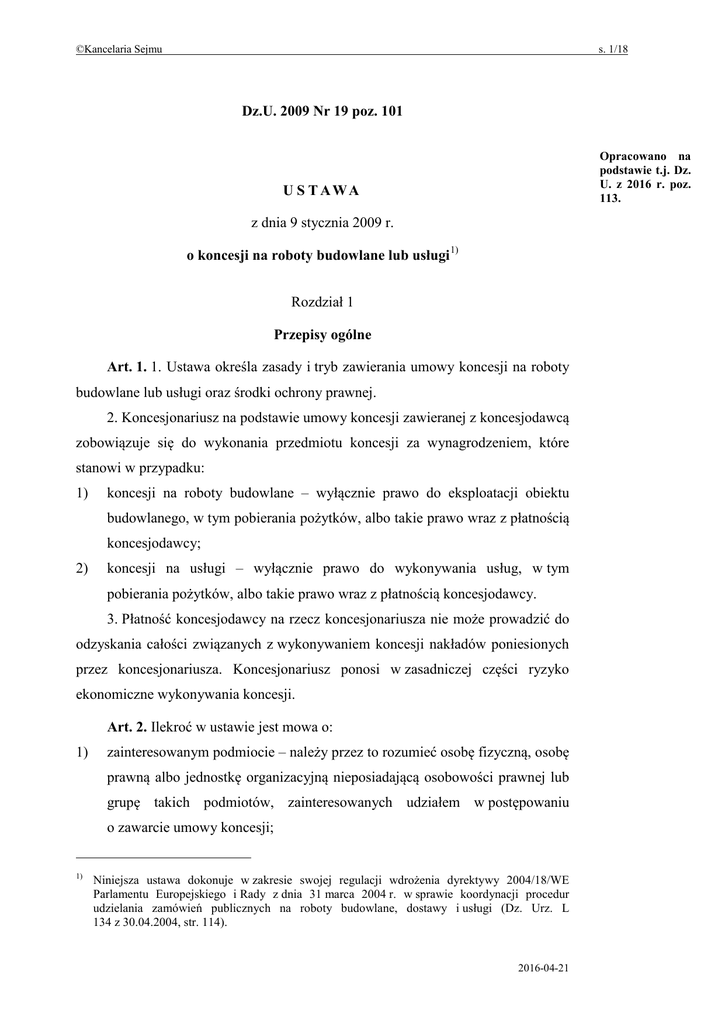 ©Kancelaria Sejmu s. 1/18

Dz.U. 2009 Nr 19 poz. 101

Opracowano na podstawie t.j. Dz. U. z 2016 r. poz. 113.

USTAWA

z dnia 9 stycznia 2009 r.

o koncesji na roboty budowlane lub usługi$^{1)}$

Rozdział 1

Przepisy ogólne

Art. 1. 1. Ustawa określa zasady i tryb zawierania umowy koncesji na roboty budowlane lub usługi oraz środki ochrony prawnej.

2. Koncesjonariusz na podstawie umowy koncesji zawieranej z koncesjodawcą zobowiązuje się do wykonania przedmiotu koncesji za wynagrodzeniem, które stanowi w przypadku:

1) koncesji na roboty budowlane – wyłącznie prawo do eksploatacji obiektu budowlanego, w tym pobierania pożytków, albo takie prawo wraz z płatnością koncesjodawcy;

2) koncesji na usługi – wyłącznie prawo do wykonywania usług, w tym pobierania pożytków, albo takie prawo wraz z płatnością koncesjodawcy.

3. Płatność koncesjodawcy na rzecz koncesjonariusza nie może prowadzić do odzyskania całości związanych z wykonywaniem koncesji nakładów poniesionych przez koncesjonariusza. Koncesjonariusz ponosi w zasadniczej części ryzyko ekonomiczne wykonywania koncesji.

Art. 2. Ilekroć w ustawie jest mowa o:

1) zainteresowanym podmiocie – należy przez to rozumieć osobę fizyczną, osobę prawną albo jednostkę organizacyjną nieposiadającą osobowości prawnej lub grupę takich podmiotów, zainteresowanych udziałem w postępowaniu o zawarcie umowy koncesji;

$^{1)}$ Niniejsza ustawa dokonuje w zakresie swojej regulacji wdrożenia dyrektywy 2004/18/WE Parlamentu Europejskiego i Rady z dnia 31 marca 2004 r. w sprawie koordynacji procedur udzielania zamówień publicznych na roboty budowlane, dostawy i usługi (Dz. Urz. L 134 z 30.04.2004, str. 114).

2016-04-21